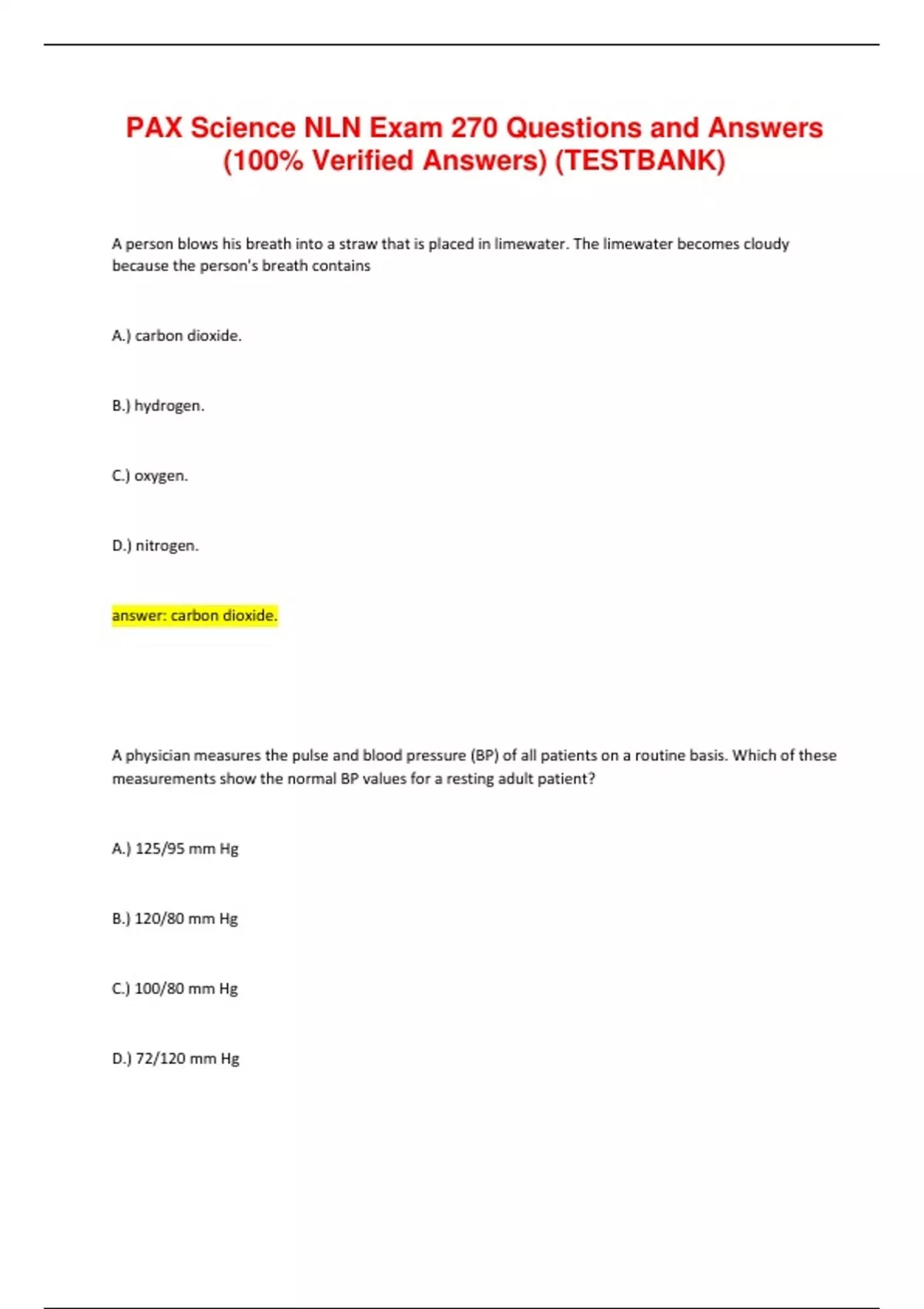 PAX Science NLN Exam 270 Questions and Answers (100% Verified Answers) (TESTBANK)

A person blows his breath into a straw that is placed in limewater. The limewater becomes cloudy because the person's breath contains

A.) carbon dioxide.

B.) hydrogen.

C.) oxygen.

D.) nitrogen.

answer: carbon dioxide.

A physician measures the pulse and blood pressure (BP) of all patients on a routine basis. Which of these measurements show the normal BP values for a resting adult patient?

A.) 125/95 mm Hg

B.) 120/80 mm Hg

C.) 100/80 mm Hg

D.) 72/120 mm Hg